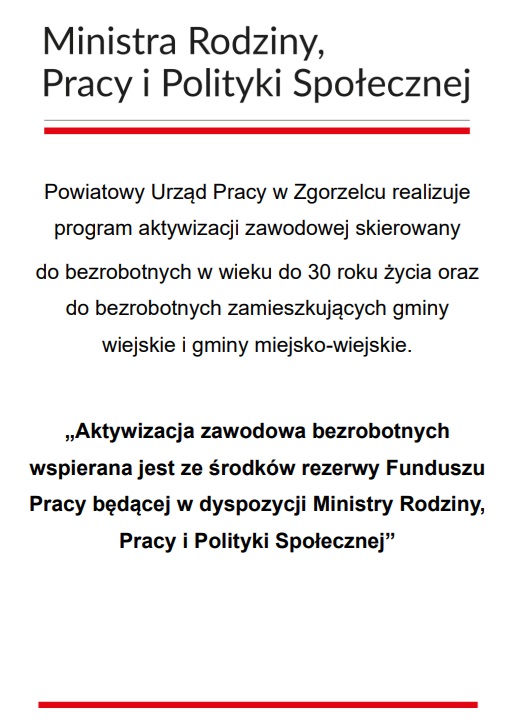 Ministra Rodziny, Pracy i Polityki Społecznej

Powiatowy Urząd Pracy w Zgorzelcu realizuje program aktywizacji zawodowej skierowany do bezrobotnych w wieku do 30 roku życia oraz do bezrobotnych zamieszkujących gminy wiejskie i gminy miejsko-wiejskie.

„Aktywizacja zawodowa bezrobotnych wspierana jest ze środków rezerwy Funduszu Pracy będącej w dyspozycji Ministry Rodziny, Pracy i Polityki Społecznej”